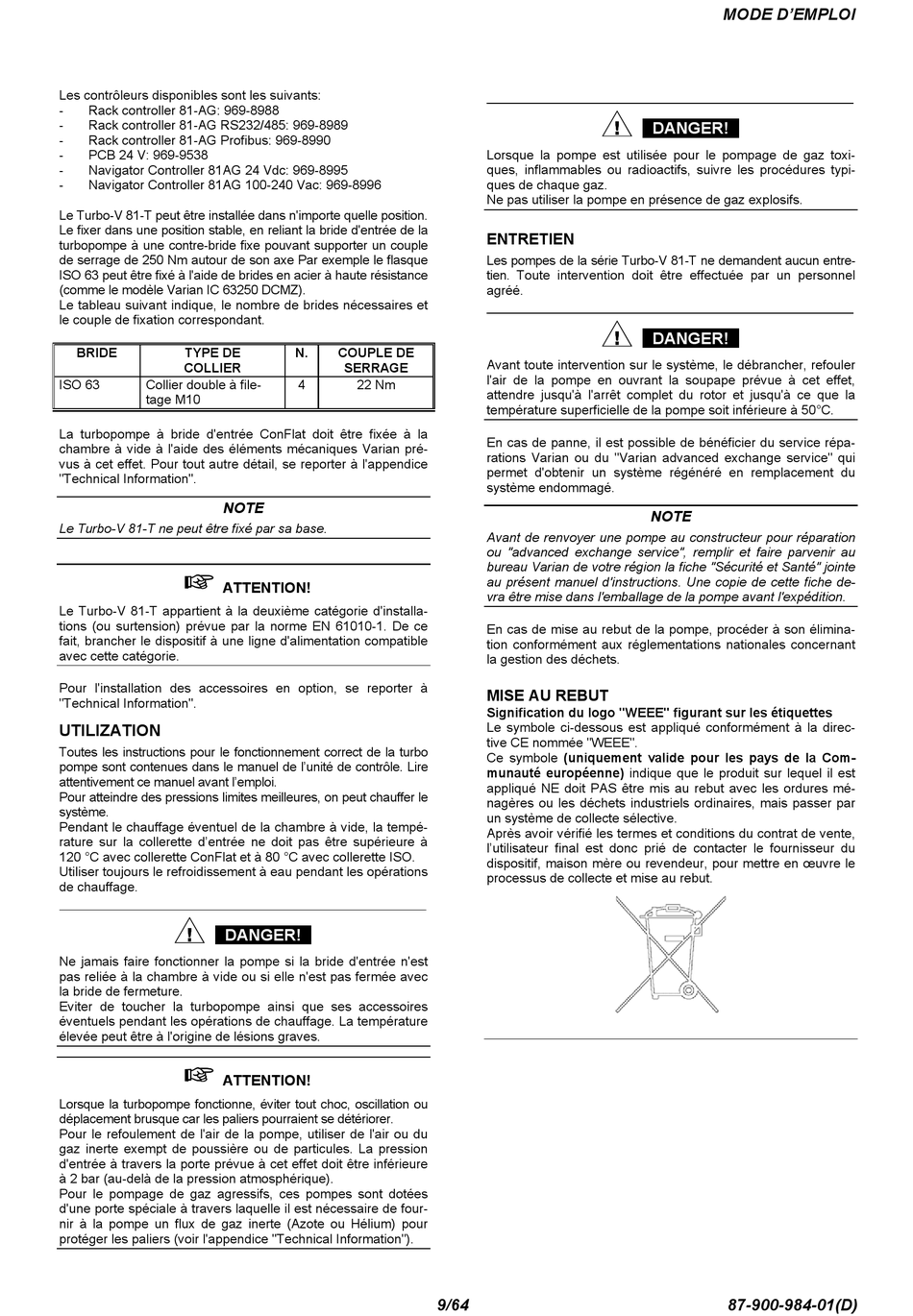 MODE D'EMPLOI

Les contrôleurs disponibles sont les suivants:
- Rack controller 81-AG: 969-8988
- Rack controller 81-AG RS232/485: 969-8989
- Rack controller 81-AG Profibus: 969-8990
- PCB 24 V: 969-9538
- Navigator Controller 81AG 24 Vdc: 969-8995
- Navigator Controller 81AG 100-240 Vac: 969-8996

Le Turbo-V 81-T peut être installée dans n'importe quelle position. Le fixer dans une position stable, en reliant la bride d'entrée de la turbopompe à une contre-bride fixe pouvant supporter un couple de serrage de 250 Nm autour de son axe Par exemple le flasque ISO 63 peut être fixé à l'aide de brides en acier à haute résistance (comme le modèle Varian IC 63250 DCMZ).
Le tableau suivant indique, le nombre de brides nécessaires et le couple de fixation correspondant.

| BRIDE | TYPE DE COLLIER | N. | COUPLE DE SERRAGE |
|---|---|---|---|
| ISO 63 | Collier double à filetage M10 | 4 | 22 Nm |

La turbopompe à bride d'entrée ConFlat doit être fixée à la chambre à vide à l'aide des éléments mécaniques Varian prévus à cet effet. Pour tout autre détail, se reporter à l'appendice "Technical Information".

NOTE
Le Turbo-V 81-T ne peut être fixé par sa base.

ATTENTION!
Le Turbo-V 81-T appartient à la deuxième catégorie d'installations (ou surtension) prévue par la norme EN 61010-1. De ce fait, brancher le dispositif à une ligne d'alimentation compatible avec cette catégorie.

Pour l'installation des accessoires en option, se reporter à "Technical Information".

UTILIZATION
Toutes les instructions pour le fonctionnement correct de la turbo pompe sont contenues dans le manuel de l'unité de contrôle. Lire attentivement ce manuel avant l'emploi.
Pour atteindre des pressions limites meilleures, on peut chauffer le système.
Pendant le chauffage éventuel de la chambre à vide, la température sur la collerette d'entrée ne doit pas être supérieure à 120 °C avec collerette ConFlat et à 80 °C avec collerette ISO.
Utiliser toujours le refroidissement à eau pendant les opérations de chauffage.

DANGER!
Ne jamais faire fonctionner la pompe si la bride d'entrée n'est pas reliée à la chambre à vide ou si elle n'est pas fermée avec la bride de fermeture.
Eviter de toucher la turbopompe ainsi que ses accessoires éventuels pendant les opérations de chauffage. La température élevée peut être à l'origine de lésions graves.

ATTENTION!
Lorsque la turbopompe fonctionne, éviter tout choc, oscillation ou déplacement brusque car les paliers pourraient se détériorer.
Pour le refoulement de l'air de la pompe, utiliser de l'air ou du gaz inerte exempt de poussière ou de particules. La pression d'entrée à travers la porte prévue à cet effet doit être inférieure à 2 bar (au-delà de la pression atmosphérique).
Pour le pompage de gaz agressifs, ces pompes sont dotées d'une porte spéciale à travers laquelle il est nécessaire de fournir à la pompe un flux de gaz inerte (Azote ou Hélium) pour protéger les paliers (voir l'appendice "Technical Information").

DANGER!
Lorsque la pompe est utilisée pour le pompage de gaz toxiques, inflammables ou radioactifs, suivre les procédures typiques de chaque gaz.
Ne pas utiliser la pompe en présence de gaz explosifs.

ENTRETIEN
Les pompes de la série Turbo-V 81-T ne demandent aucun entretien. Toute intervention doit être effectuée par un personnel agréé.

DANGER!
Avant toute intervention sur le système, le débrancher, refouler l'air de la pompe en ouvrant la soupape prévue à cet effet, attendre jusqu'à l'arrêt complet du rotor et jusqu'à ce que la température superficielle de la pompe soit inférieure à 50°C.

En cas de panne, il est possible de bénéficier du service réparations Varian ou du "Varian advanced exchange service" qui permet d'obtenir un système régénéré en remplacement du système endommagé.

NOTE
Avant de renvoyer une pompe au constructeur pour réparation ou "advanced exchange service", remplir et faire parvenir au bureau Varian de votre région la fiche "Sécurité et Santé" jointe au présent manuel d'instructions. Une copie de cette fiche devra être mise dans l'emballage de la pompe avant l'expédition.

En cas de mise au rebut de la pompe, procéder à son élimination conformément aux réglementations nationales concernant la gestion des déchets.

MISE AU REBUT
Signification du logo "WEEE" figurant sur les étiquettes
Le symbole ci-dessous est appliqué conformément à la directive CE nommée "WEEE".
Ce symbole (uniquement valide pour les pays de la Communauté européenne) indique que le produit sur lequel il est appliqué NE doit PAS être mis au rebut avec les ordures ménagères ou les déchets industriels ordinaires, mais passer par un système de collecte sélective.
Après avoir vérifié les termes et conditions du contrat de vente, l'utilisateur final est donc prié de contacter le fournisseur du dispositif, maison mère ou revendeur, pour mettre en œuvre le processus de collecte et mise au rebut.

9/64
87-900-984-01(D)